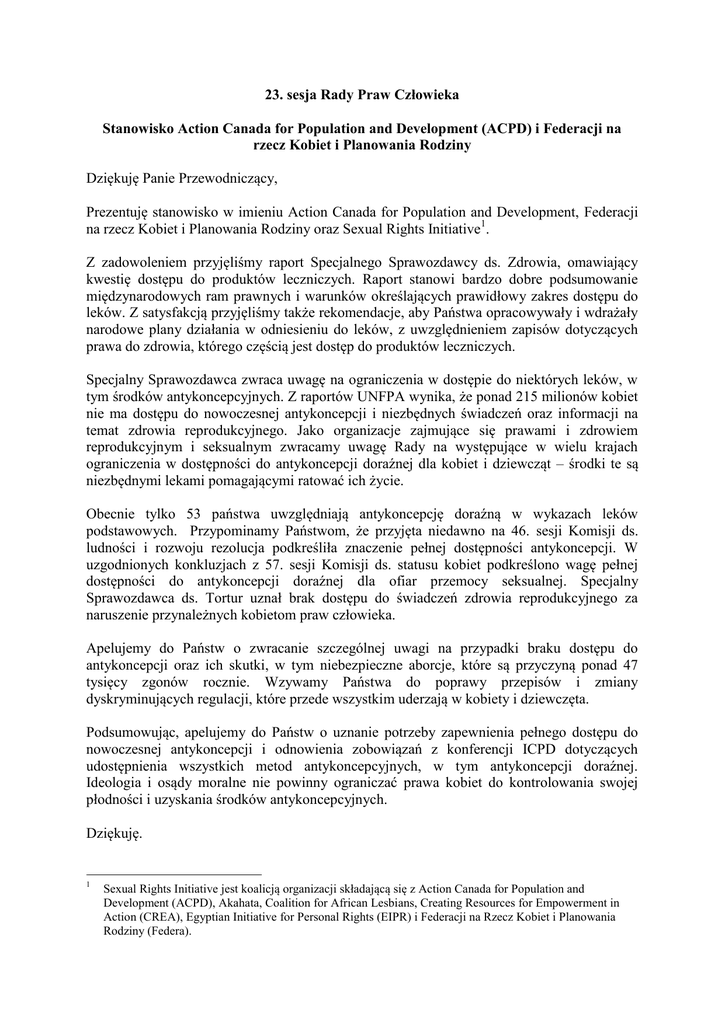 23. sesja Rady Praw Człowieka

Stanowisko Action Canada for Population and Development (ACPD) i Federacji na rzecz Kobiet i Planowania Rodziny

Dziękuję Panie Przewodniczący,

Prezentuję stanowisko w imieniu Action Canada for Population and Development, Federacji na rzecz Kobiet i Planowania Rodziny oraz Sexual Rights Initiative$^1$.

Z zadowoleniem przyjęliśmy raport Specjalnego Sprawozdawcy ds. Zdrowia, omawiający kwestię dostępu do produktów leczniczych. Raport stanowi bardzo dobre podsumowanie międzynarodowych ram prawnych i warunków określających prawidłowy zakres dostępu do leków. Z satysfakcją przyjęliśmy także rekomendacje, aby Państwa opracowywały i wdrażały narodowe plany działania w odniesieniu do leków, z uwzględnieniem zapisów dotyczących prawa do zdrowia, którego częścią jest dostęp do produktów leczniczych.

Specjalny Sprawozdawca zwraca uwagę na ograniczenia w dostępie do niektórych leków, w tym środków antykoncepcyjnych. Z raportów UNFPA wynika, że ponad 215 milionów kobiet nie ma dostępu do nowoczesnej antykoncepcji i niezbędnych świadczeń oraz informacji na temat zdrowia reprodukcyjnego. Jako organizacje zajmujące się prawami i zdrowiem reprodukcyjnym i seksualnym zwracamy uwagę Rady na występujące w wielu krajach ograniczenia w dostępności do antykoncepcji doraźnej dla kobiet i dziewcząt – środki te są niezbędnymi lekami pomagającymi ratować ich życie.

Obecnie tylko 53 państwa uwzględniają antykoncepcję doraźną w wykazach leków podstawowych. Przypominamy Państwom, że przyjęta niedawno na 46. sesji Komisji ds. ludności i rozwoju rezolucja podkreśliła znaczenie pełnej dostępności antykoncepcji. W uzgodnionych konkluzjach z 57. sesji Komisji ds. statusu kobiet podkreślono wagę pełnej dostępności do antykoncepcji doraźnej dla ofiar przemocy seksualnej. Specjalny Sprawozdawca ds. Tortur uznał brak dostępu do świadczeń zdrowia reprodukcyjnego za naruszenie przynależnych kobietom praw człowieka.

Apelujemy do Państw o zwracanie szczególnej uwagi na przypadki braku dostępu do antykoncepcji oraz ich skutki, w tym niebezpieczne aborcje, które są przyczyną ponad 47 tysięcy zgonów rocznie. Wzywamy Państwa do poprawy przepisów i zmiany dyskryminujących regulacji, które przede wszystkim uderzają w kobiety i dziewczęta.

Podsumowując, apelujemy do Państw o uznanie potrzeby zapewnienia pełnego dostępu do nowoczesnej antykoncepcji i odnowienia zobowiązań z konferencji ICPD dotyczących udostępnienia wszystkich metod antykoncepcyjnych, w tym antykoncepcji doraźnej. Ideologia i osądy moralne nie powinny ograniczać prawa kobiet do kontrolowania swojej płodności i uzyskania środków antykoncepcyjnych.

Dziękuję.

$^1$ Sexual Rights Initiative jest koalicją organizacji składającą się z Action Canada for Population and Development (ACPD), Akahata, Coalition for African Lesbians, Creating Resources for Empowerment in Action (CREA), Egyptian Initiative for Personal Rights (EIPR) i Federacji na Rzecz Kobiet i Planowania Rodziny (Federa).